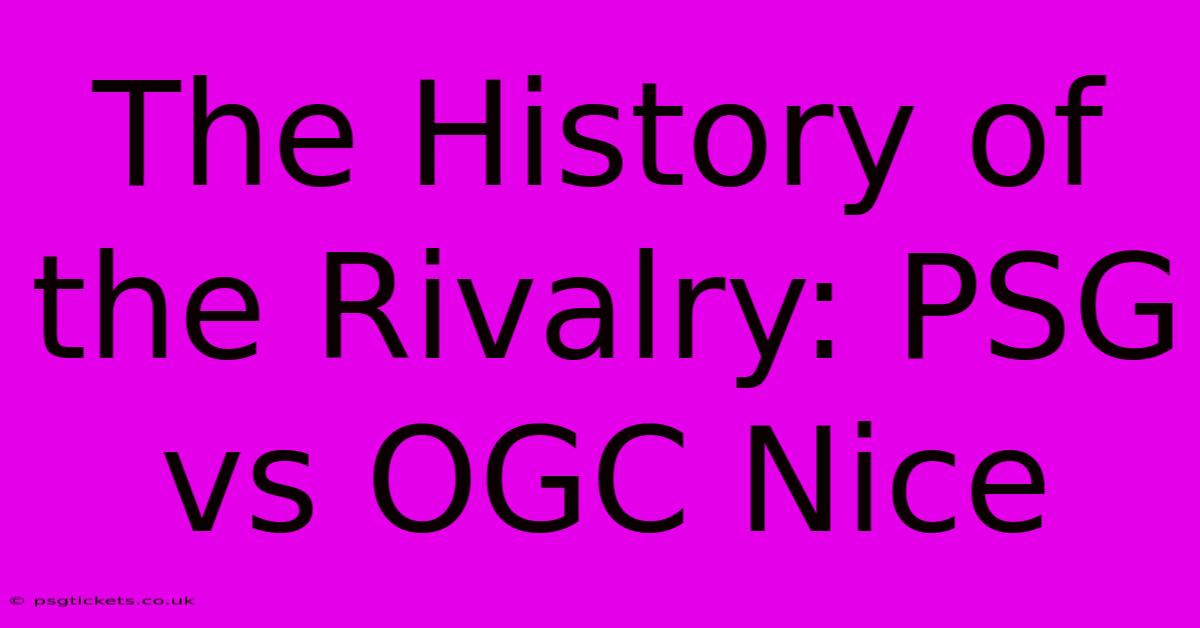 The History of the Rivalry: PSG vs OGC Nice

© psgtickets.co.uk